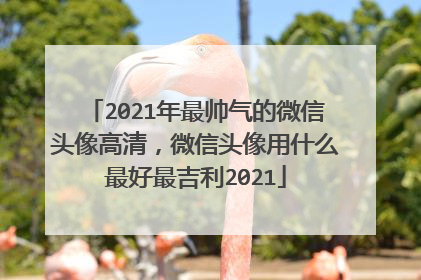 「2021年最帅气的微信头像高清，微信头像用什么最好最吉利2021」